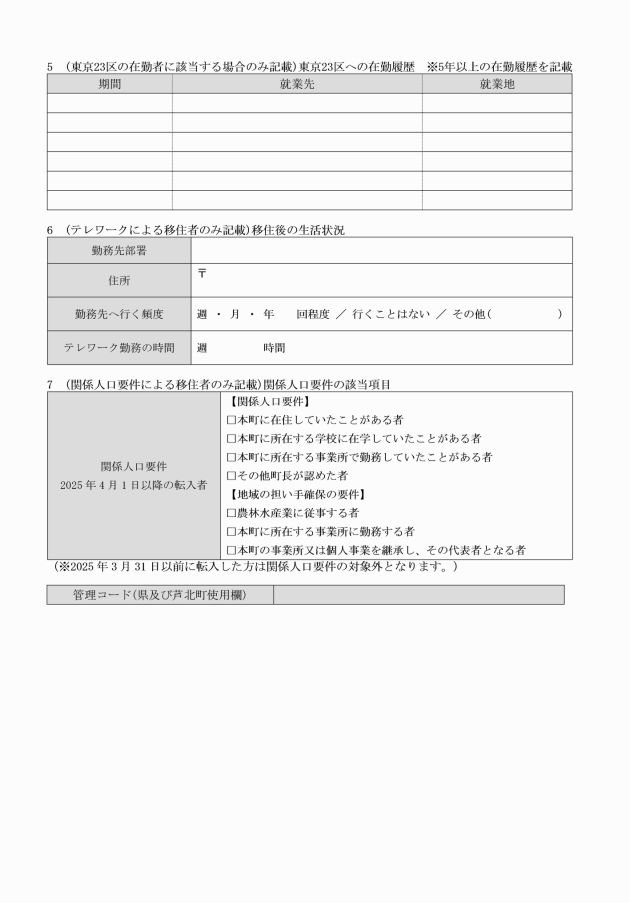 5 （東京23区の在勤者に該当する場合のみ記載）東京23区への在勤履歴 ※5年以上の在勤履歴を記載

| 期間 | 就業先 | 就業地 |
|---|---|---|
| | | |
| | | |
| | | |
| | | |
| | | |
| | | |

6 （テレワークによる移住者のみ記載）移住後の生活状況

| 勤務先部署 | |
|---|---|
| 住所 | 〒 |
| 勤務先へ行く頻度 | 週 ・ 月 ・ 年 回程度 ／ 行くことはない ／ その他（ ） |
| テレワーク勤務の時間 | 週 時間 |

7 （関係人口要件による移住者のみ記載）関係人口要件の該当項目

| 関係人口要件 2025年4月1日以降の転入者 | 【関係人口要件】 □本町に在住していたことがある者 □本町に所在する学校に在学していたことがある者 □本町に所在する事業所で勤務していたことがある者 □その他町長が認めた者 【地域の担い手確保の要件】 □農林水産業に従事する者 □本町に所在する事業所に勤務する者 □本町の事業所又は個人事業を継承し、その代表者となる者 |
|---|---|

（※2025年3月31日以前に転入した方は関係人口要件の対象外となります。）

| 管理コード（県及び芦北町使用欄） | |
|---|---|